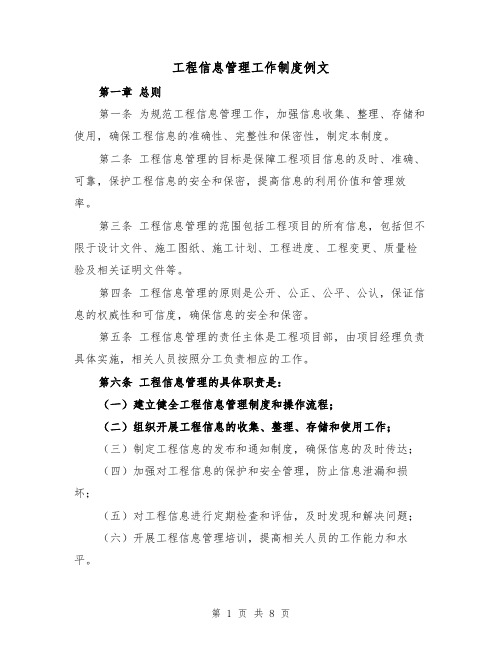 工程信息管理工作制度例文

第一章 总则

第一条 为规范工程信息管理工作，加强信息收集、整理、存储和使用，确保工程信息的准确性、完整性和保密性，制定本制度。

第二条 工程信息管理的目标是保障工程项目信息的及时、准确、可靠，保护工程信息的安全和保密，提高信息的利用价值和管理效率。

第三条 工程信息管理的范围包括工程项目的所有信息，包括但不限于设计文件、施工图纸、施工计划、工程进度、工程变更、质量检验及相关证明文件等。

第四条 工程信息管理的原则是公开、公正、公平、公认，保证信息的权威性和可信度，确保信息的安全和保密。

第五条 工程信息管理的责任主体是工程项目部，由项目经理负责具体实施，相关人员按照分工负责相应的工作。

第六条 工程信息管理的具体职责是：

（一）建立健全工程信息管理制度和操作流程；

（二）组织开展工程信息的收集、整理、存储和使用工作；

（三）制定工程信息的发布和通知制度，确保信息的及时传达；

（四）加强对工程信息的保护和安全管理，防止信息泄漏和损坏；

（五）对工程信息进行定期检查和评估，及时发现和解决问题；

（六）开展工程信息管理培训，提高相关人员的工作能力和水平。

第 1 页 共 8 页